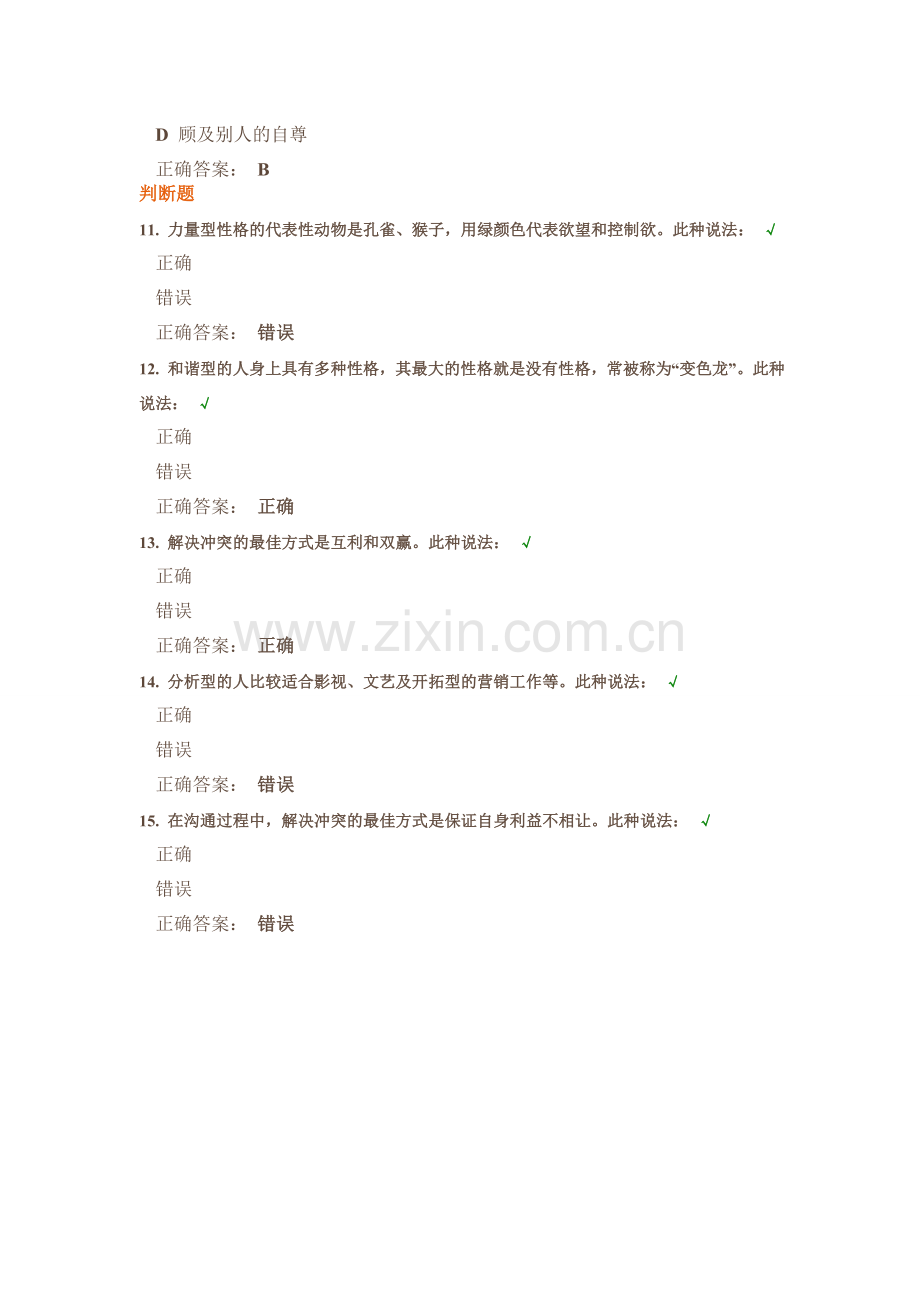 D 顾及别人的自尊

正确答案： B

判断题

11.力量型性格的代表性动物是孔雀、猴子，用绿颜色代表欲望和控制欲。此种说法： √

正确

错误

正确答案： 错误

12.和谐型的人身上具有多种性格，其最大的性格就是没有性格，常被称为“变色龙”。此种说法： √

正确

错误

正确答案： 正确

13.解决冲突的最佳方式是互利和双赢。此种说法： √

正确

错误

正确答案： 正确

14.分析型的人比较适合影视、文艺及开拓型的营销工作等。此种说法： √

正确

错误

正确答案： 错误

15.在沟通过程中，解决冲突的最佳方式是保证自身利益不相让。此种说法： √

正确

错误

正确答案： 错误

www.zixin.com.cn